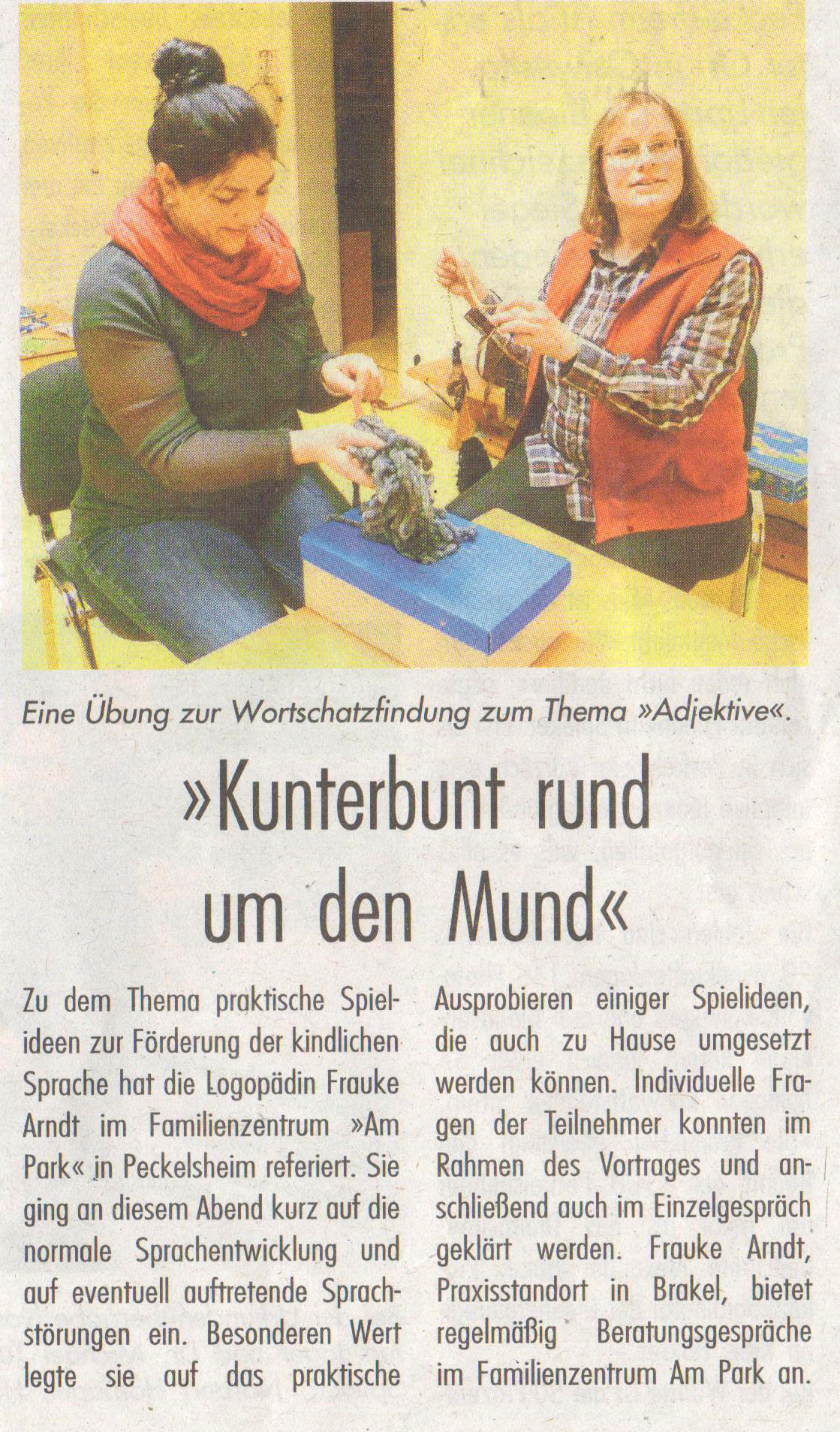 Eine Übung zur Wortschatzfindung zum Thema »Adjektive«.

»Kunterbunt rund um den Mund«

Zu dem Thema praktische Spielideen zur Förderung der kindlichen Sprache hat die Logopädin Frauke Arndt im Familienzentrum »Am Park« in Peckelsheim referiert. Sie ging an diesem Abend kurz auf die normale Sprachentwicklung und auf eventuell auftretende Sprachstörungen ein. Besonderen Wert legte sie auf das praktische Ausprobieren einiger Spielideen, die auch zu Hause umgesetzt werden können. Individuelle Fragen der Teilnehmer konnten im Rahmen des Vortrages und anschließend auch im Einzelgespräch geklärt werden. Frauke Arndt, Praxisstandort in Brakel, bietet regelmäßig Beratungsgespräche im Familienzentrum Am Park an.